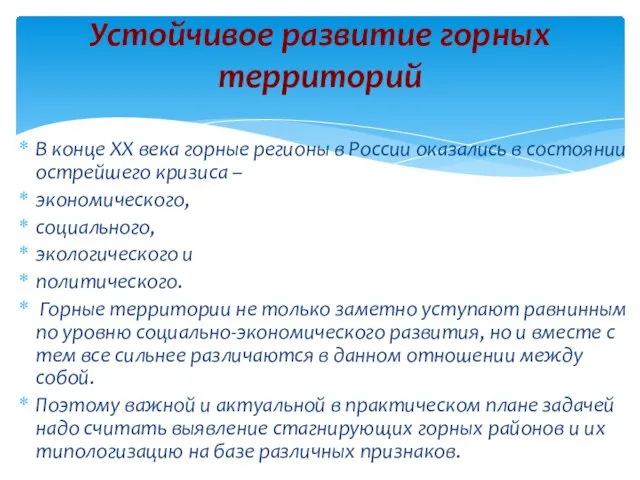 Устойчивое развитие горных территорий

* В конце XX века горные регионы в России оказались в состоянии острейшего кризиса –
* экономического,
* социального,
* экологического и
* политического.
* Горные территории не только заметно уступают равнинным по уровню социально-экономического развития, но и вместе с тем все сильнее различаются в данном отношении между собой.
* Поэтому важной и актуальной в практическом плане задачей надо считать выявление стагнирующих горных районов и их типологизацию на базе различных признаков.